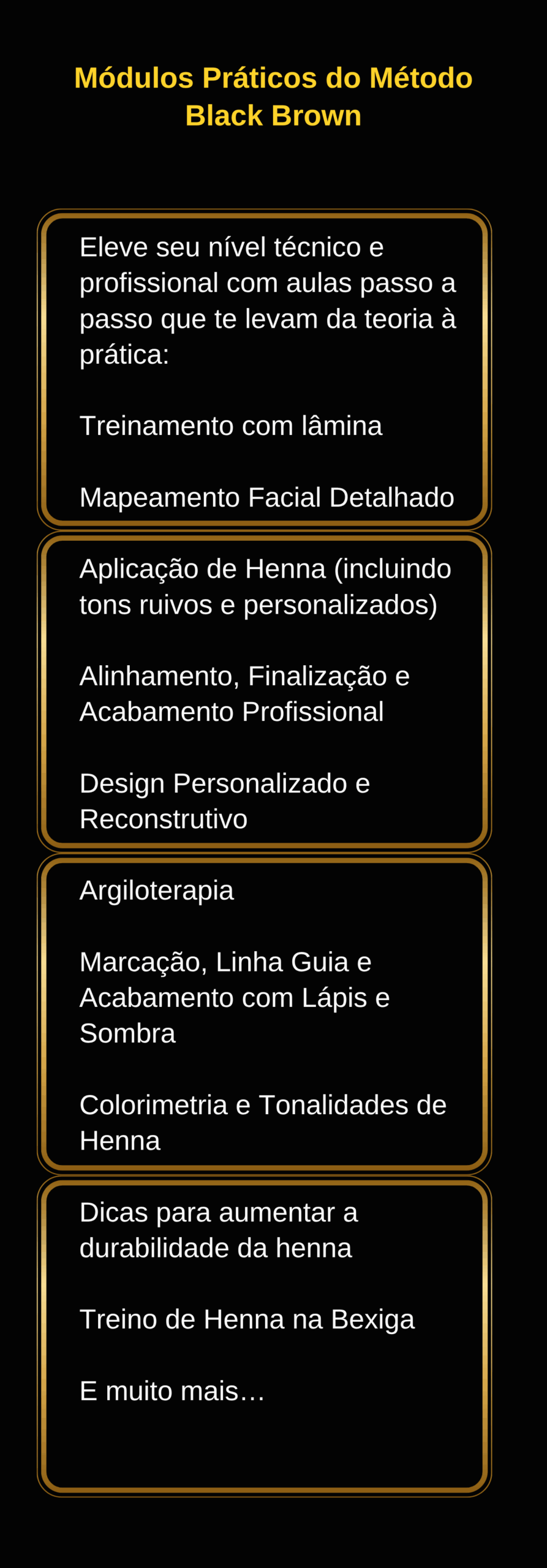 Módulos Práticos do Método
Black Brown

Eleve seu nível técnico e profissional com aulas passo a passo que te levam da teoria à prática:

Treinamento com lâmina

Mapeamento Facial Detalhado

Aplicação de Henna (incluindo tons ruivos e personalizados)

Alinhamento, Finalização e Acabamento Profissional

Design Personalizado e Reconstrutivo

Argiloterapia

Marcação, Linha Guia e Acabamento com Lápis e Sombra

Colorimetria e Tonalidades de Henna

Dicas para aumentar a durabilidade da henna

Treino de Henna na Bexiga

E muito mais…